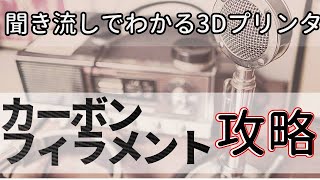 聞き流しでわかる3Dプリンタ

カーボン
フィラメント
攻略